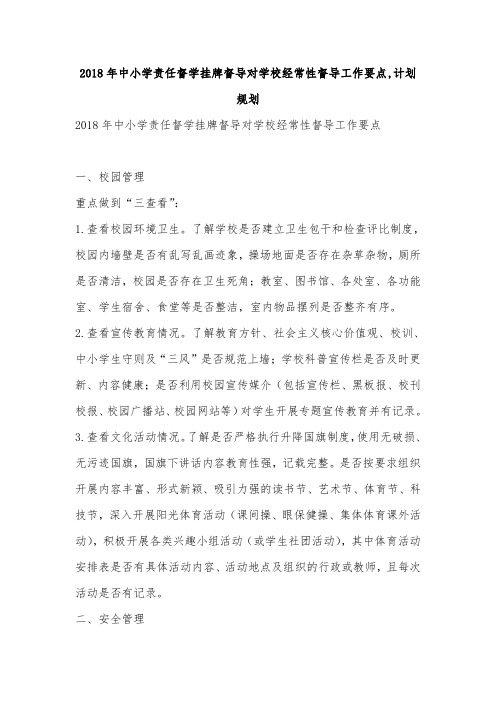 2018年中小学责任督学挂牌督导对学校经常性督导工作要点,计划规划

2018年中小学责任督学挂牌督导对学校经常性督导工作要点

一、校园管理

重点做到“三查看”:

1.查看校园环境卫生。了解学校是否建立卫生包干和检查评比制度,校园内墙壁是否有乱写乱画迹象,操场地面是否存在杂草杂物,厕所是否清洁,校园是否存在卫生死角;教室、图书馆、各处室、各功能室、学生宿舍、食堂等是否整洁,室内物品摆列是否整齐有序。

2.查看宣传教育情况。了解教育方针、社会主义核心价值观、校训、中小学生守则及“三风”是否规范上墙;学校科普宣传栏是否及时更新、内容健康;是否利用校园宣传媒介(包括宣传栏、黑板报、校刊校报、校园广播站、校园网站等)对学生开展专题宣传教育并有记录。

3.查看文化活动情况。了解是否严格执行升降国旗制度,使用无破损、无污迹国旗,国旗下讲话内容教育性强,记载完整。是否按要求组织开展内容丰富、形式新颖、吸引力强的读书节、艺术节、体育节、科技节,深入开展阳光体育活动(课间操、眼保健操、集体体育课外活动),积极开展各类兴趣小组活动(或学生社团活动),其中体育活动安排表是否有具体活动内容、活动地点及组织的行政或教师,且每次活动是否有记录。

二、安全管理